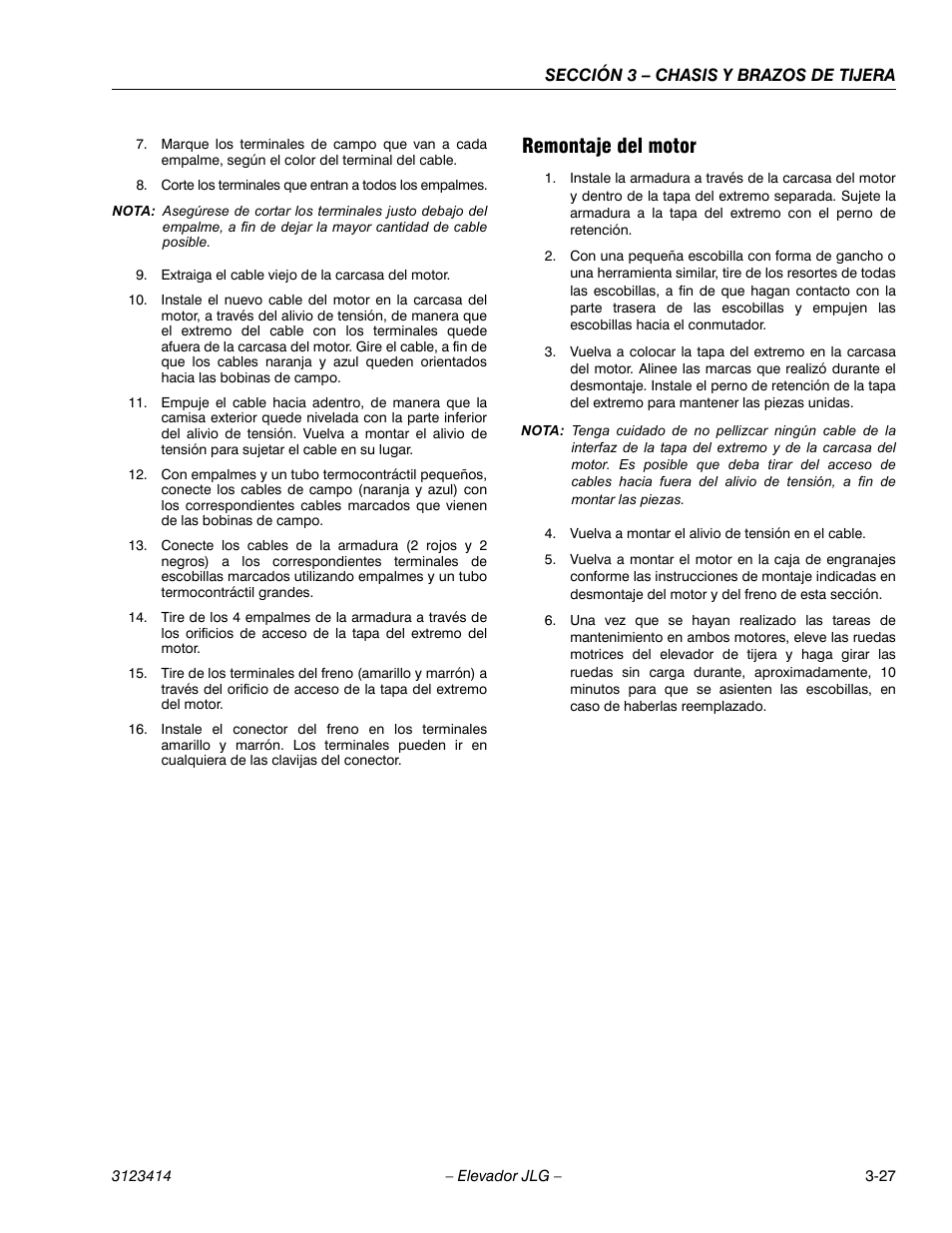 SECCIÓN 3 – CHASIS Y BRAZOS DE TIJERA

7. Marque los terminales de campo que van a cada empalme, según el color del terminal del cable.

8. Corte los terminales que entran a todos los empalmes.

NOTA: Asegúrese de cortar los terminales justo debajo del empalme, a fin de dejar la mayor cantidad de cable posible.

9. Extraiga el cable viejo de la carcasa del motor.

10. Instale el nuevo cable del motor en la carcasa del motor, a través del alivio de tensión, de manera que el extremo del cable con los terminales quede afuera de la carcasa del motor. Gire el cable, a fin de que los cables naranja y azul queden orientados hacia las bobinas de campo.

11. Empuje el cable hacia adentro, de manera que la camisa exterior quede nivelada con la parte inferior del alivio de tensión. Vuelva a montar el alivio de tensión para sujetar el cable en su lugar.

12. Con empalmes y un tubo termocontráctil pequeños, conecte los cables de campo (naranja y azul) con los correspondientes cables marcados que vienen de las bobinas de campo.

13. Conecte los cables de la armadura (2 rojos y 2 negros) a los correspondientes terminales de escobillas marcados utilizando empalmes y un tubo termocontráctil grandes.

14. Tire de los 4 empalmes de la armadura a través de los orificios de acceso de la tapa del extremo del motor.

15. Tire de los terminales del freno (amarillo y marrón) a través del orificio de acceso de la tapa del extremo del motor.

16. Instale el conector del freno en los terminales amarillo y marrón. Los terminales pueden ir en cualquiera de las clavijas del conector.

Remontaje del motor

1. Instale la armadura a través de la carcasa del motor y dentro de la tapa del extremo separada. Sujete la armadura a la tapa del extremo con el perno de retención.

2. Con una pequeña escobilla con forma de gancho o una herramienta similar, tire de los resortes de todas las escobillas, a fin de que hagan contacto con la parte trasera de las escobillas y empujen las escobillas hacia el conmutador.

3. Vuelva a colocar la tapa del extremo en la carcasa del motor. Alinee las marcas que realizó durante el desmontaje. Instale el perno de retención de la tapa del extremo para mantener las piezas unidas.

NOTA: Tenga cuidado de no pellizcar ningún cable de la interfaz de la tapa del extremo y de la carcasa del motor. Es posible que deba tirar del acceso de cables hacia fuera del alivio de tensión, a fin de montar las piezas.

4. Vuelva a montar el alivio de tensión en el cable.

5. Vuelva a montar el motor en la caja de engranajes conforme las instrucciones de montaje indicadas en desmontaje del motor y del freno de esta sección.

6. Una vez que se hayan realizado las tareas de mantenimiento en ambos motores, eleve las ruedas motrices del elevador de tijera y haga girar las ruedas sin carga durante, aproximadamente, 10 minutos para que se asienten las escobillas, en caso de haberlas reemplazado.

3123414 – Elevador JLG – 3-27